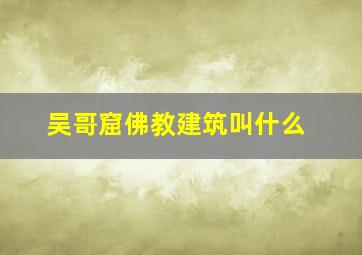 吴哥窟佛教建筑叫什么